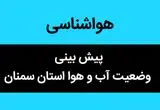 هواشناسی

پیش بینی
وضعیت آب و هوا استان سمنان